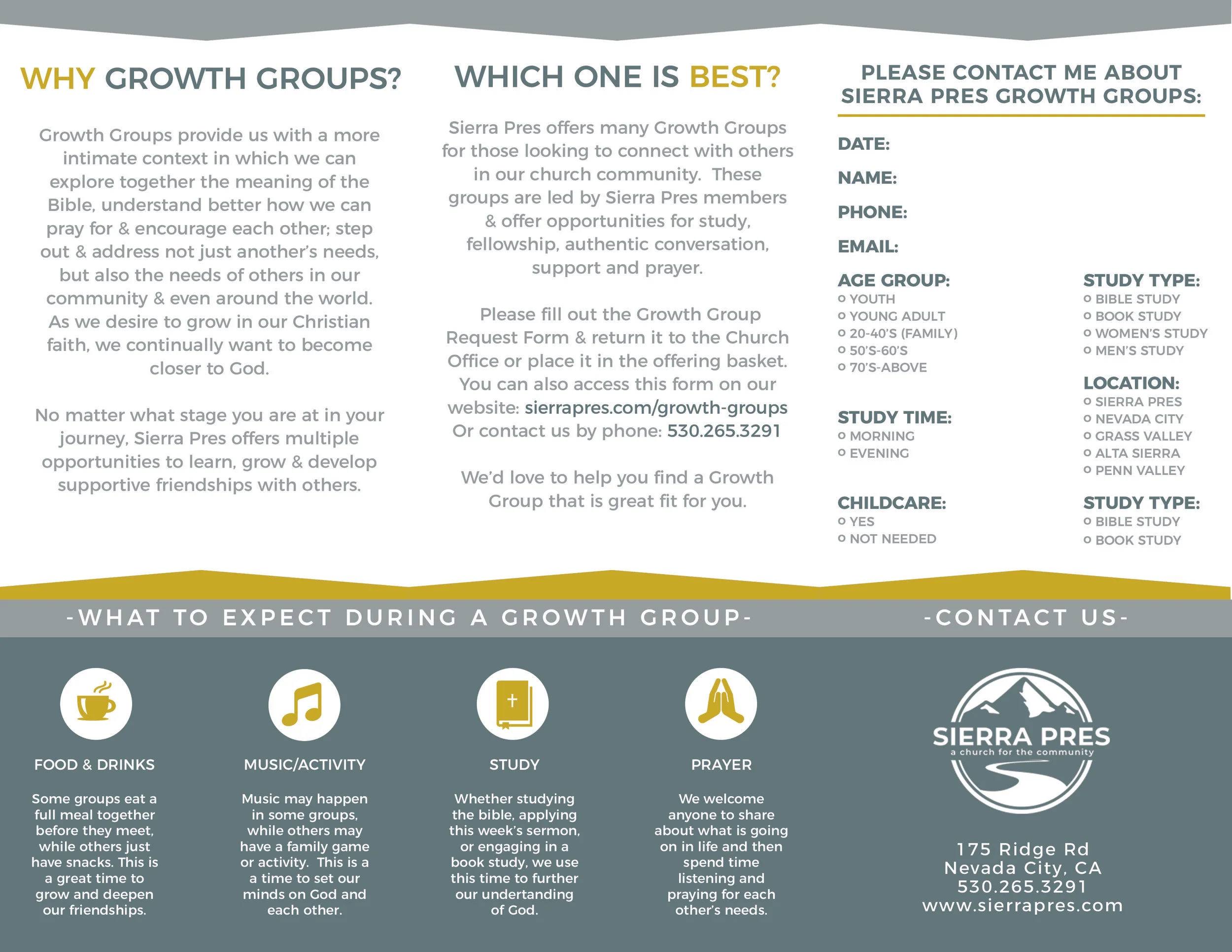 WHY GROWTH GROUPS?

Growth Groups provide us with a more intimate context in which we can explore together the meaning of the Bible, understand better how we can pray for & encourage each other; step out & address not just another's needs, but also the needs of others in our community & even around the world. As we desire to grow in our Christian faith, we continually want to become closer to God.

No matter what stage you are at in your journey, Sierra Pres offers multiple opportunities to learn, grow & develop supportive friendships with others.

WHICH ONE IS BEST?

Sierra Pres offers many Growth Groups for those looking to connect with others in our church community. These groups are led by Sierra Pres members & offer opportunities for study, fellowship, authentic conversation, support and prayer.

Please fill out the Growth Group Request Form & return it to the Church Office or place it in the offering basket. You can also access this form on our website: sierrapres.com/growth-groups Or contact us by phone: 530.265.3291

We'd love to help you find a Growth Group that is great fit for you.

PLEASE CONTACT ME ABOUT SIERRA PRES GROWTH GROUPS:

DATE:
NAME:
PHONE:
EMAIL:

AGE GROUP:
o YOUTH
o YOUNG ADULT
o 20-40'S (FAMILY)
o 50'S-60'S
o 70'S-ABOVE

STUDY TIME:
o MORNING
o EVENING

CHILDCARE:
o YES
o NOT NEEDED

STUDY TYPE:
o BIBLE STUDY
o BOOK STUDY
o WOMEN'S STUDY
o MEN'S STUDY

LOCATION:
o SIERRA PRES
o NEVADA CITY
o GRASS VALLEY
o ALTA SIERRA
o PENN VALLEY

STUDY TYPE:
o BIBLE STUDY
o BOOK STUDY

-WHAT TO EXPECT DURING A GROWTH GROUP-

FOOD & DRINKS

Some groups eat a full meal together before they meet, while others just have snacks. This is a great time to grow and deepen our friendships.

MUSIC/ACTIVITY

Music may happen in some groups, while others may have a family game or activity. This is a a time to set our minds on God and each other.

STUDY

Whether studying the bible, applying this week's sermon, or engaging in a book study, we use this time to further our undertanding of God.

PRAYER

We welcome anyone to share about what is going on in life and then spend time listening and praying for each other's needs.

-CONTACT US-

SIERRA PRES
a church for the community

175 Ridge Rd
Nevada City, CA
530.265.3291
www.sierrapres.com